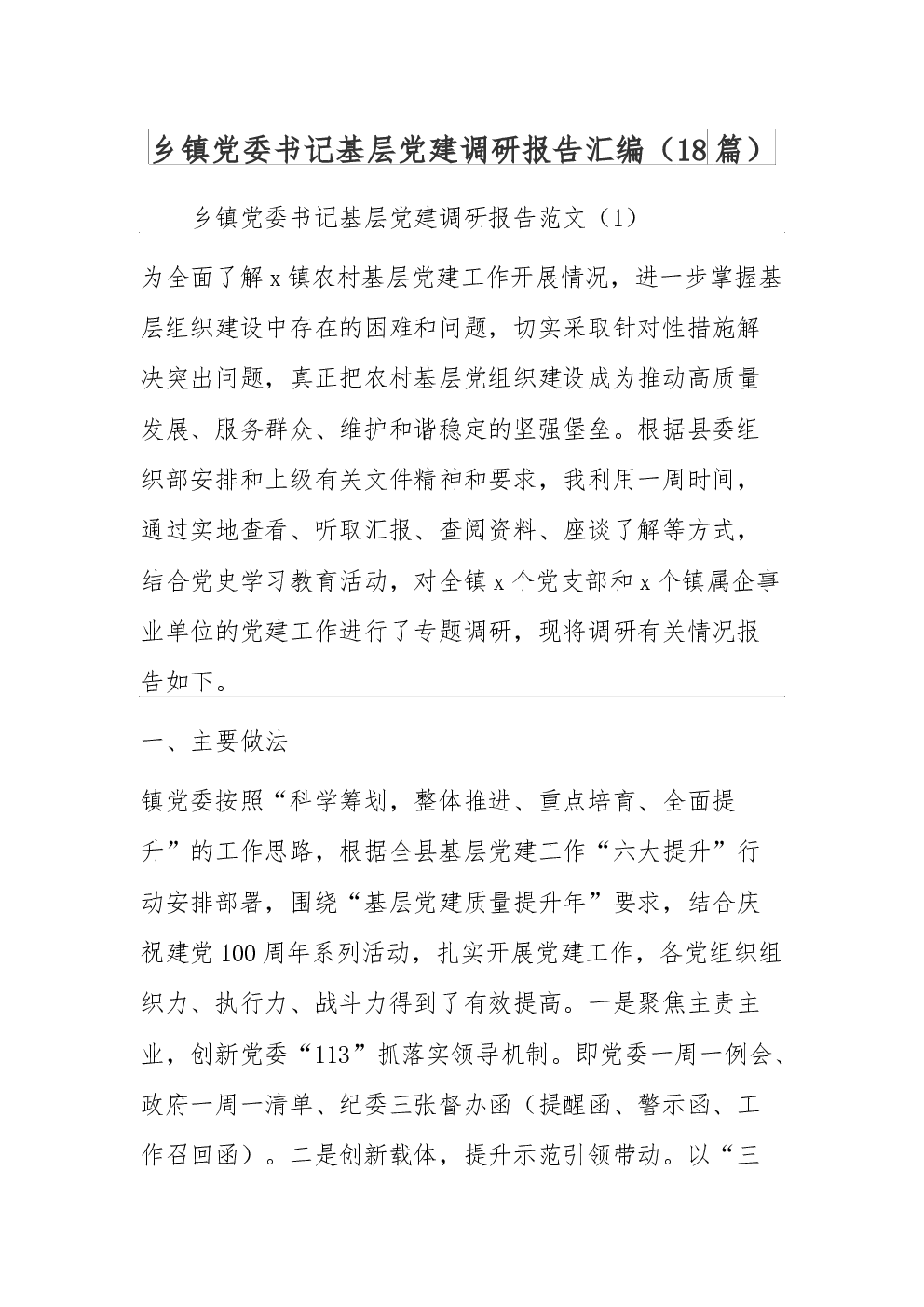 乡镇党委书记基层党建调研报告汇编（18篇）

乡镇党委书记基层党建调研报告范文（1）

为全面了解x镇农村基层党建工作开展情况，进一步掌握基层组织建设中存在的困难和问题，切实采取针对性措施解决突出问题，真正把农村基层党组织建设成为推动高质量发展、服务群众、维护和谐稳定的坚强堡垒。根据县委组织部安排和上级有关文件精神和要求，我利用一周时间，通过实地查看、听取汇报、查阅资料、座谈了解等方式，结合党史学习教育活动，对全镇x个党支部和x个镇属企事业单位的党建工作进行了专题调研，现将调研有关情况报告如下。

一、主要做法

镇党委按照“科学筹划，整体推进、重点培育、全面提升”的工作思路，根据全县基层党建工作“六大提升”行动安排部署，围绕“基层党建质量提升年”要求，结合庆祝建党100周年系列活动，扎实开展党建工作，各党组织组织力、执行力、战斗力得到了有效提高。一是聚焦主责主业，创新党委“113”抓落实领导机制。即党委一周一例会、政府一周一清单、纪委三张督办函（提醒函、警示函、工作召回函）。二是创新载体，提升示范引领带动。以“三